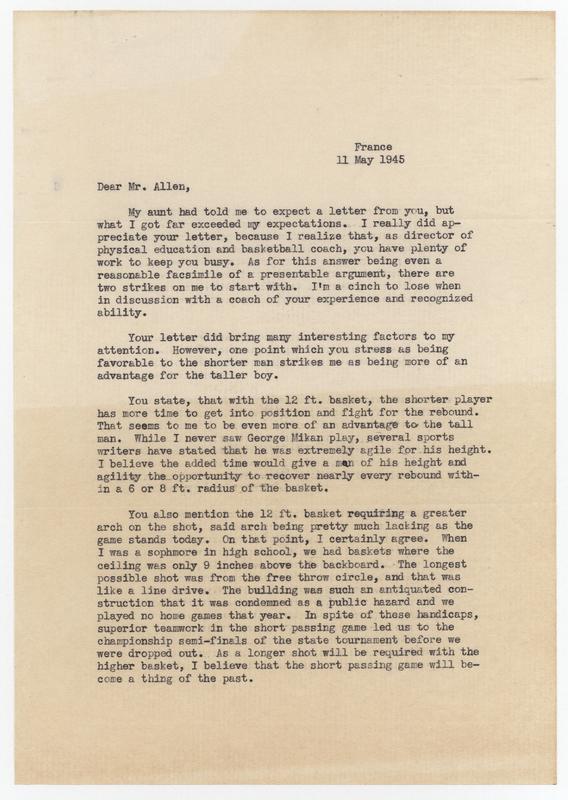 France
11 May 1945

Dear Mr. Allen,

My aunt had told me to expect a letter from you, but what I got far exceeded my expectations. I really did appreciate your letter, because I realize that, as director of physical education and basketball coach, you have plenty of work to keep you busy. As for this answer being even a reasonable facsimile of a presentable argument, there are two strikes on me to start with. I'm a cinch to lose when in discussion with a coach of your experience and recognized ability.

Your letter did bring many interesting factors to my attention. However, one point which you stress as being favorable to the shorter man strikes me as being more of an advantage for the taller boy.

You state, that with the 12 ft. basket, the shorter player has more time to get into position and fight for the rebound. That seems to me to be even more of an advantage to the tall man. While I never saw George Mikan play, several sports writers have stated that he was extremely agile for his height. I believe the added time would give a man of his height and agility the opportunity to recover nearly every rebound within a 6 or 8 ft. radius of the basket.

You also mention the 12 ft. basket requiring a greater arch on the shot, said arch being pretty much lacking as the game stands today. On that point, I certainly agree. When I was a sophmore in high school, we had baskets where the ceiling was only 9 inches above the backboard. The longest possible shot was from the free throw circle, and that was like a line drive. The building was such an antiquated construction that it was condemned as a public hazard and we played no home games that year. In spite of these handicaps, superior teamwork in the short passing game led us to the championship semi-finals of the state tournament before we were dropped out. As a longer shot will be required with the higher basket, I believe that the short passing game will become a thing of the past.